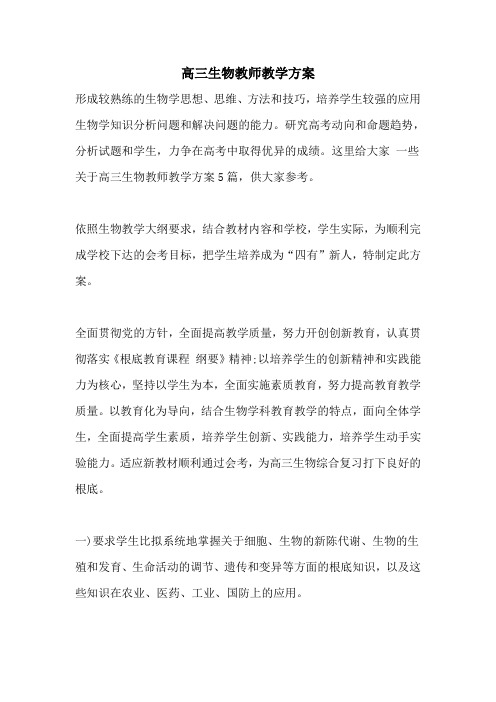 高三生物教师教学方案

形成较熟练的生物学思想、思维、方法和技巧，培养学生较强的应用生物学知识分析问题和解决问题的能力。研究高考动向和命题趋势，分析试题和学生，力争在高考中取得优异的成绩。这里给大家 一些关于高三生物教师教学方案5篇，供大家参考。

依照生物教学大纲要求，结合教材内容和学校，学生实际，为顺利完成学校下达的会考目标，把学生培养成为“四有”新人，特制定此方案。

全面贯彻党的方针，全面提高教学质量，努力开创创新教育，认真贯彻落实《根底教育课程 纲要》精神;以培养学生的创新精神和实践能力为核心，坚持以学生为本，全面实施素质教育，努力提高教育教学质量。以教育化为导向，结合生物学科教育教学的特点，面向全体学生，全面提高学生素质，培养学生创新、实践能力，培养学生动手实验能力。适应新教材顺利通过会考，为高三生物综合复习打下良好的根底。

一)要求学生比拟系统地掌握关于细胞、生物的新陈代谢、生物的生殖和发育、生命活动的调节、遗传和变异等方面的根底知识，以及这些知识在农业、医药、工业、国防上的应用。